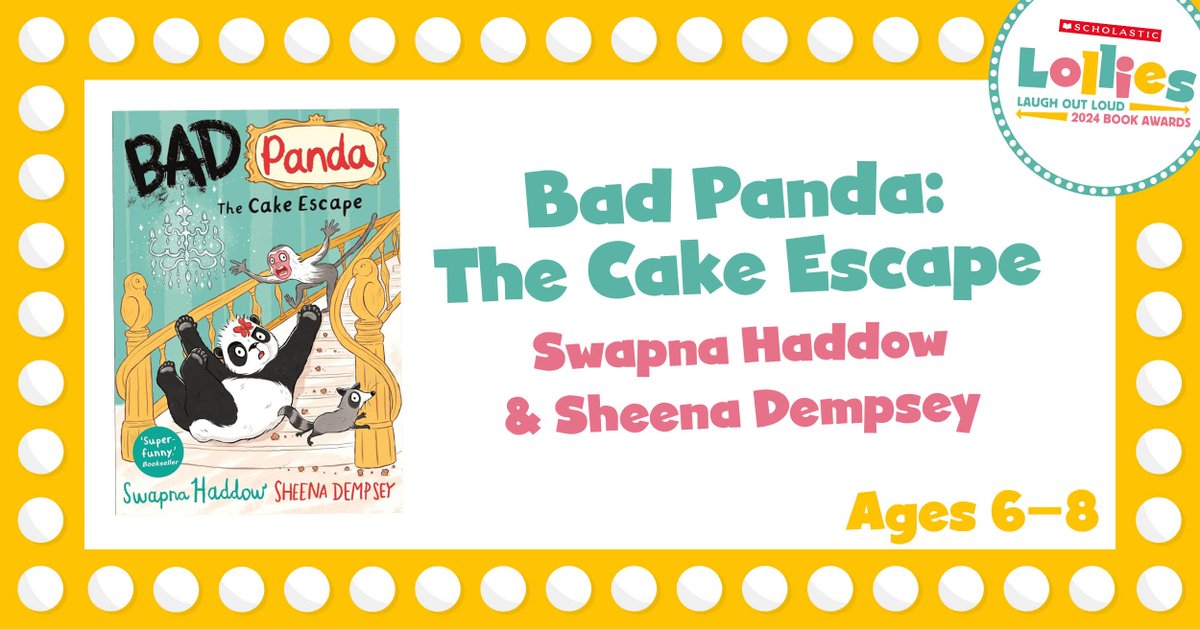 SCHOLASTIC
Lollies
LAUGH OUT LOUD
2024 BOOK AWARDS

BAD Panda
The Cake Escape
'Super-funny.' Bookseller
Swapna Haddow SHEENA DEMPSEY

Bad Panda: The Cake Escape
Swapna Haddow & Sheena Dempsey

Ages 6–8